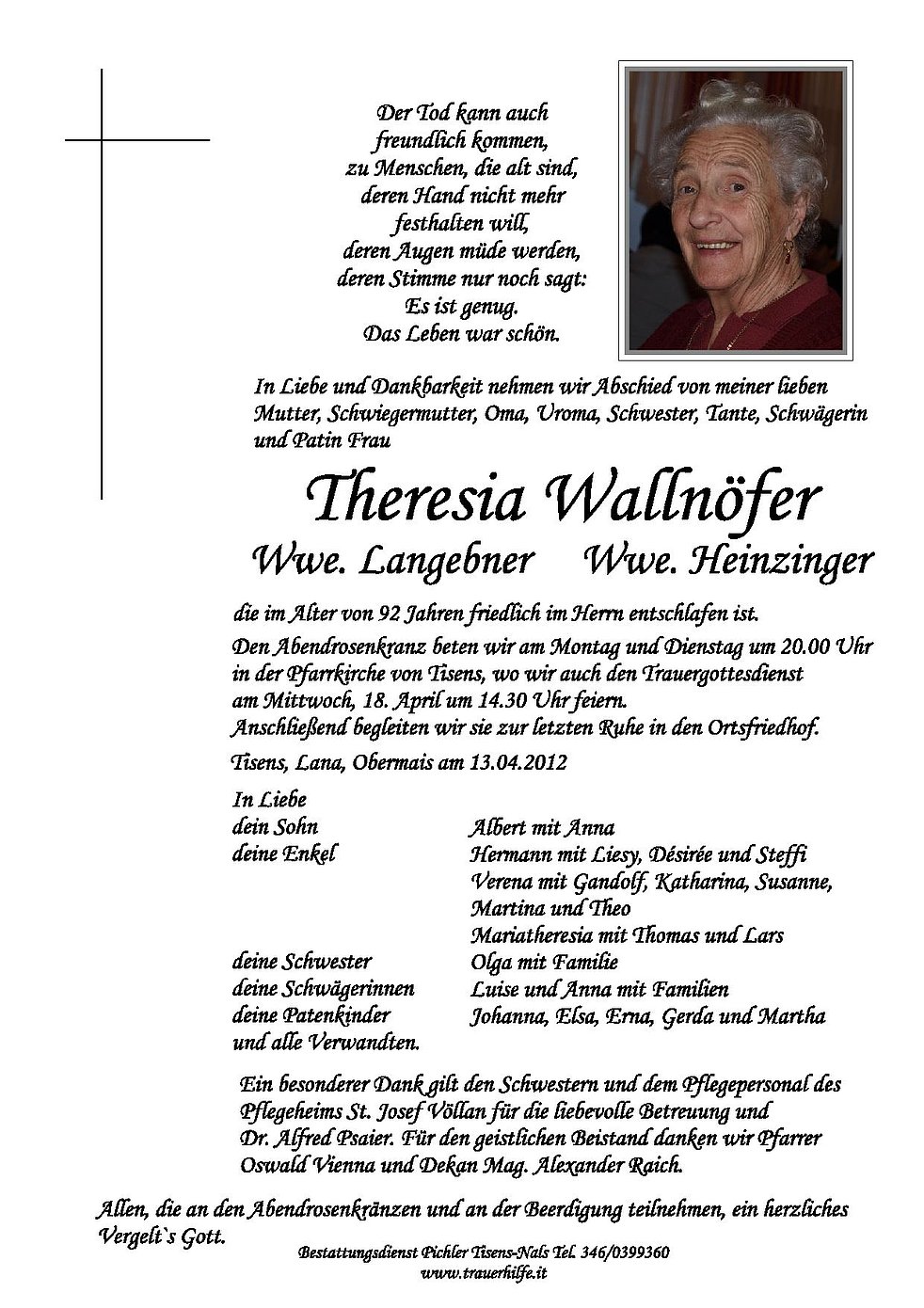 Der Tod kann auch
freundlich kommen,
zu Menschen, die alt sind,
deren Hand nicht mehr
festhalten will,
deren Augen müde werden,
deren Stimme nur noch sagt:
Es ist genug.
Das Leben war schön.

In Liebe und Dankbarkeit nehmen wir Abschied von meiner lieben Mutter, Schwiegermutter, Oma, Uroma, Schwester, Tante, Schwägerin und Patin Frau

Theresia Wallnöfer

Wwe. Langebner Wwe. Heinzinger

die im Alter von 92 Jahren friedlich im Herrn entschlafen ist.

Den Abendrosenkranz beten wir am Montag und Dienstag um 20.00 Uhr in der Pfarrkirche von Tisens, wo wir auch den Trauergottesdienst am Mittwoch, 18. April um 14.30 Uhr feiern.
Anschließend begleiten wir sie zur letzten Ruhe in den Ortsfriedhof.

Tisens, Lana, Obermais am 13.04.2012

In Liebe

| | |
|---|---|
| dein Sohn | Albert mit Anna |
| deine Enkel | Hermann mit Liesy, Désirée und Steffi |
| | Verena mit Gandolf, Katharina, Susanne, Martina und Theo |
| | Mariatheresia mit Thomas und Lars |
| deine Schwester | Olga mit Familie |
| deine Schwägerinnen | Luise und Anna mit Familien |
| deine Patenkinder | Johanna, Elsa, Erna, Gerda und Martha |
| und alle Verwandten. | |

Ein besonderer Dank gilt den Schwestern und dem Pflegepersonal des Pflegeheims St. Josef Völlan für die liebevolle Betreuung und Dr. Alfred Psaier. Für den geistlichen Beistand danken wir Pfarrer Oswald Vienna und Dekan Mag. Alexander Raich.

Allen, die an den Abendrosenkränzen und an der Beerdigung teilnehmen, ein herzliches Vergelt`s Gott.

Bestattungsdienst Pichler Tisens-Nals Tel. 346/0399360
www.trauerhilfe.it